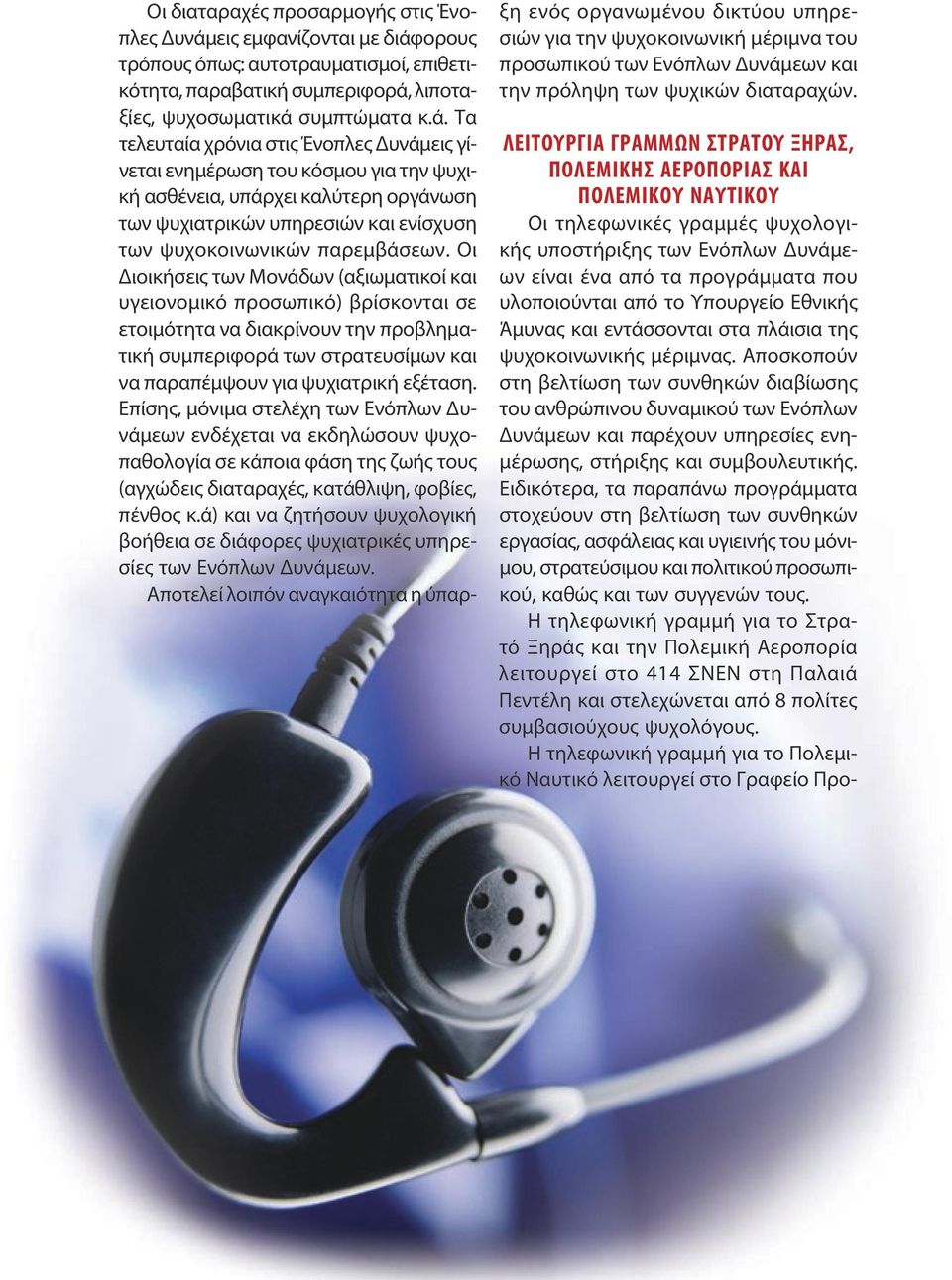 Οι διαταραχές προσαρμογής στις Ένοπλες Δυνάμεις εμφανίζονται με διάφορους τρόπους όπως: αυτοτραυματισμοί, επιθετικότητα, παραβατική συμπεριφορά, λιποταξίες, ψυχοσωματικά συμπτώματα κ.ά. Τα τελευταία χρόνια στις Ένοπλες Δυνάμεις γίνεται ενημέρωση του κόσμου για την ψυχική ασθένεια, υπάρχει καλύτερη οργάνωση των ψυχιατρικών υπηρεσιών και ενίσχυση των ψυχοκοινωνικών παρεμβάσεων. Οι Διοικήσεις των Μονάδων (αξιωματικοί και υγειονομικό προσωπικό) βρίσκονται σε ετοιμότητα να διακρίνουν την προβληματική συμπεριφορά των στρατευσίμων και να παραπέμψουν για ψυχιατρική εξέταση. Επίσης, μόνιμα στελέχη των Ενόπλων Δυνάμεων ενδέχεται να εκδηλώσουν ψυχοπαθολογία σε κάποια φάση της ζωής τους (αγχώδεις διαταραχές, κατάθλιψη, φοβίες, πένθος κ.ά) και να ζητήσουν ψυχολογική βοήθεια σε διάφορες ψυχιατρικές υπηρεσίες των Ενόπλων Δυνάμεων.

Αποτελεί λοιπόν αναγκαιότητα η ύπαρξη ενός οργανωμένου δικτύου υπηρεσιών για την ψυχοκοινωνική μέριμνα του προσωπικού των Ενόπλων Δυνάμεων και την πρόληψη των ψυχικών διαταραχών.

ΛΕΙΤΟΥΡΓΙΑ ΓΡΑΜΜΩΝ ΣΤΡΑΤΟΥ ΞΗΡΑΣ, ΠΟΛΕΜΙΚΗΣ ΑΕΡΟΠΟΡΙΑΣ ΚΑΙ ΠΟΛΕΜΙΚΟΥ ΝΑΥΤΙΚΟΥ

Οι τηλεφωνικές γραμμές ψυχολογικής υποστήριξης των Ενόπλων Δυνάμεων είναι ένα από τα προγράμματα που υλοποιούνται από το Υπουργείο Εθνικής Άμυνας και εντάσσονται στα πλάισια της ψυχοκοινωνικής μέριμνας. Αποσκοπούν στη βελτίωση των συνθηκών διαβίωσης του ανθρώπινου δυναμικού των Ενόπλων Δυνάμεων και παρέχουν υπηρεσίες ενημέρωσης, στήριξης και συμβουλευτικής. Ειδικότερα, τα παραπάνω προγράμματα στοχεύουν στη βελτίωση των συνθηκών εργασίας, ασφάλειας και υγιεινής του μόνιμου, στρατεύσιμου και πολιτικού προσωπικού, καθώς και των συγγενών τους.

Η τηλεφωνική γραμμή για το Στρατό Ξηράς και την Πολεμική Αεροπορία λειτουργεί στο 414 ΣΝΕΝ στη Παλαιά Πεντέλη και στελεχώνεται από 8 πολίτες συμβασιούχους ψυχολόγους.

Η τηλεφωνική γραμμή για το Πολεμικό Ναυτικό λειτουργεί στο Γραφείο Προ-